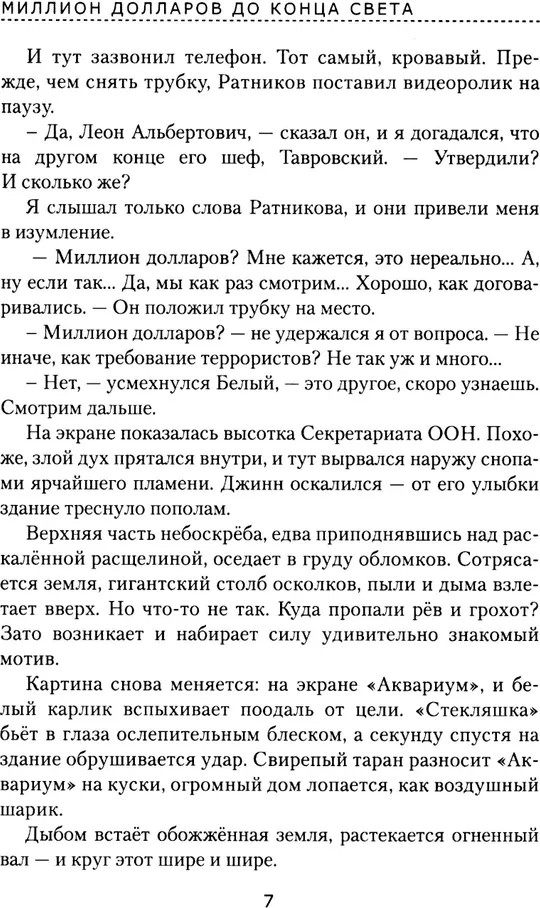 МИЛЛИОН ДОЛЛАРОВ ДО КОНЦА СВЕТА

И тут зазвонил телефон. Тот самый, кровавый. Прежде, чем снять трубку, Ратников поставил видеоролик на паузу.

– Да, Леон Альбертович, — сказал он, и я догадался, что на другом конце его шеф, Тавровский. — Утвердили? И сколько же?

Я слышал только слова Ратникова, и они привели меня в изумление.

— Миллион долларов? Мне кажется, это нереально... А, ну если так... Да, мы как раз смотрим... Хорошо, как договаривались. — Он положил трубку на место.

– Миллион долларов? — не удержался я от вопроса. — Не иначе, как требование террористов? Не так уж и много...

– Нет, — усмехнулся Белый, — это другое, скоро узнаешь. Смотрим дальше.

На экране показалась высотка Секретариата ООН. Похоже, злой дух прятался внутри, и тут вырвался наружу снопами ярчайшего пламени. Джинн оскалился — от его улыбки здание треснуло пополам.

Верхняя часть небоскрёба, едва приподнявшись над раскалённой расщелиной, оседает в груду обломков. Сотрясается земля, гигантский столб осколков, пыли и дыма взлетает вверх. Но что-то не так. Куда пропали рёв и грохот? Зато возникает и набирает силу удивительно знакомый мотив.

Картина снова меняется: на экране «Аквариум», и белый карлик вспыхивает поодаль от цели. «Стекляшка» бьёт в глаза ослепительным блеском, а секунду спустя на здание обрушивается удар. Свирепый таран разносит «Аквариум» на куски, огромный дом лопается, как воздушный шарик.

Дыбом встаёт обожжённая земля, растекается огненный вал — и круг этот шире и шире.

7